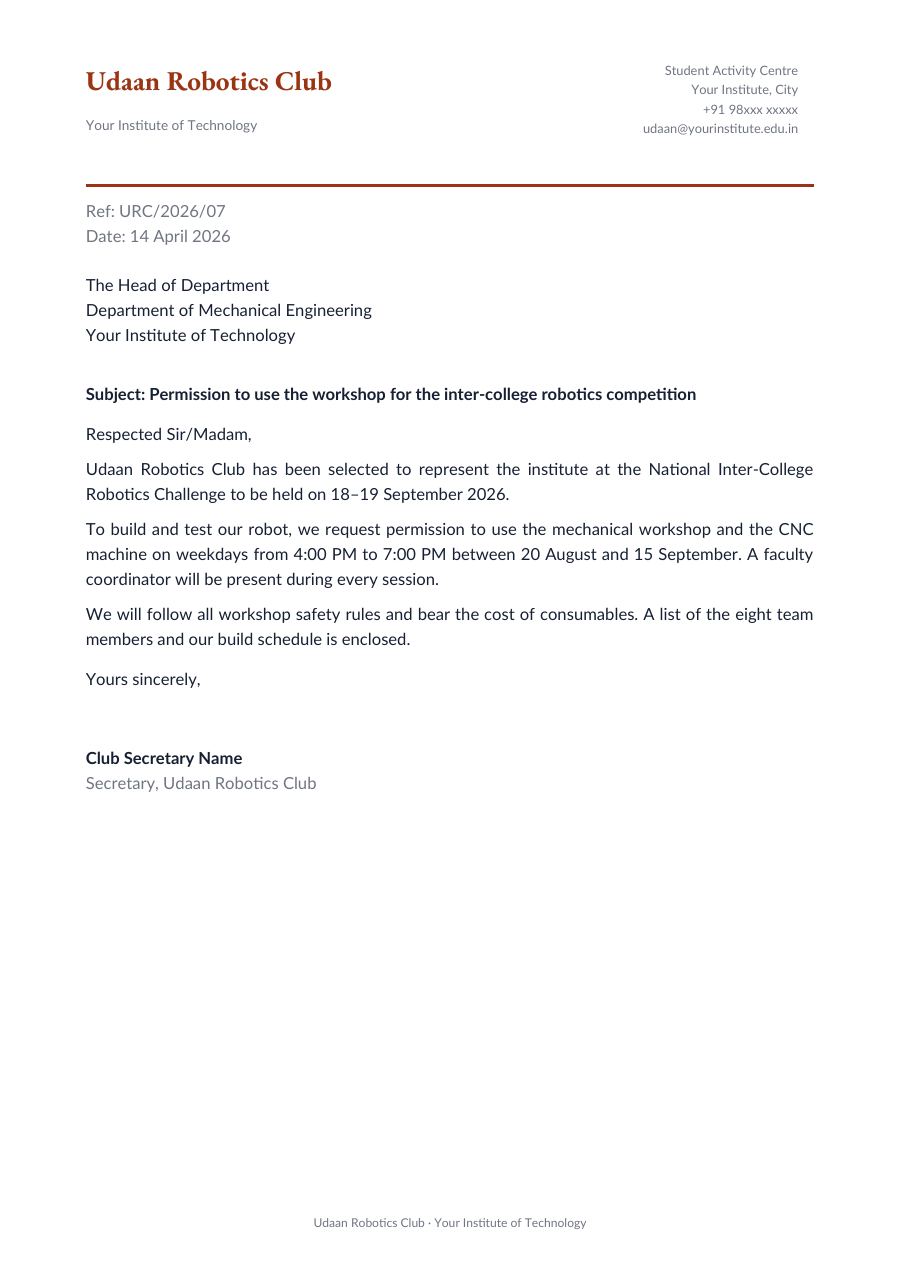 Udaan Robotics Club

Your Institute of Technology

Student Activity Centre
Your Institute, City
+91 98xxx xxxxx
udaan@yourinstitute.edu.in

Ref: URC/2026/07
Date: 14 April 2026

The Head of Department
Department of Mechanical Engineering
Your Institute of Technology

Subject: Permission to use the workshop for the inter-college robotics competition

Respected Sir/Madam,

Udaan Robotics Club has been selected to represent the institute at the National Inter-College Robotics Challenge to be held on 18–19 September 2026.

To build and test our robot, we request permission to use the mechanical workshop and the CNC machine on weekdays from 4:00 PM to 7:00 PM between 20 August and 15 September. A faculty coordinator will be present during every session.

We will follow all workshop safety rules and bear the cost of consumables. A list of the eight team members and our build schedule is enclosed.

Yours sincerely,

Club Secretary Name
Secretary, Udaan Robotics Club

Udaan Robotics Club · Your Institute of Technology